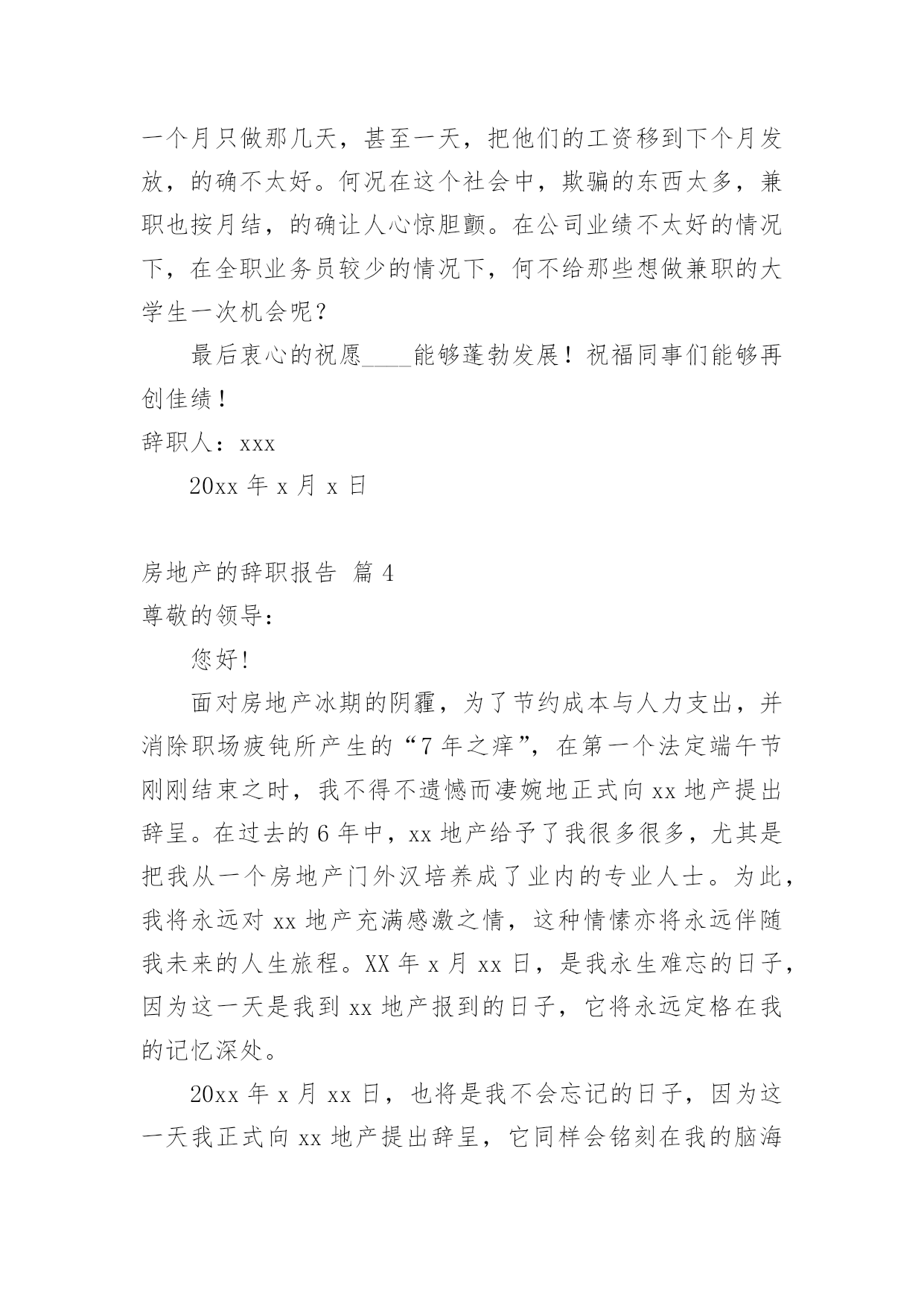 一个月只做那几天，甚至一天，把他们的工资移到下个月发放，的确不太好。何况在这个社会中，欺骗的东西太多，兼职也按月结，的确让人心惊胆颤。在公司业绩不太好的情况下，在全职业务员较少的情况下，何不给那些想做兼职的大学生一次机会呢？

最后衷心的祝愿____能够蓬勃发展！祝福同事们能够再创佳绩！

辞职人：xxx

20xx 年 x 月 x 日

房地产的辞职报告 篇 4

尊敬的领导：

您好!

面对房地产冰期的阴霾，为了节约成本与人力支出，并消除职场疲钝所产生的“7 年之痒”，在第一个法定端午节刚刚结束之时，我不得不遗憾而凄婉地正式向 xx 地产提出辞呈。在过去的 6 年中，xx 地产给予了我很多很多，尤其是把我从一个房地产门外汉培养成了业内的专业人士。为此，我将永远对 xx 地产充满感激之情，这种情愫亦将永远伴随我未来的人生旅程。XX 年 x 月 xx 日，是我永生难忘的日子，因为这一天是我到 xx 地产报到的日子，它将永远定格在我的记忆深处。

20xx 年 x 月 xx 日，也将是我不会忘记的日子，因为这一天我正式向 xx 地产提出辞呈，它同样会铭刻在我的脑海